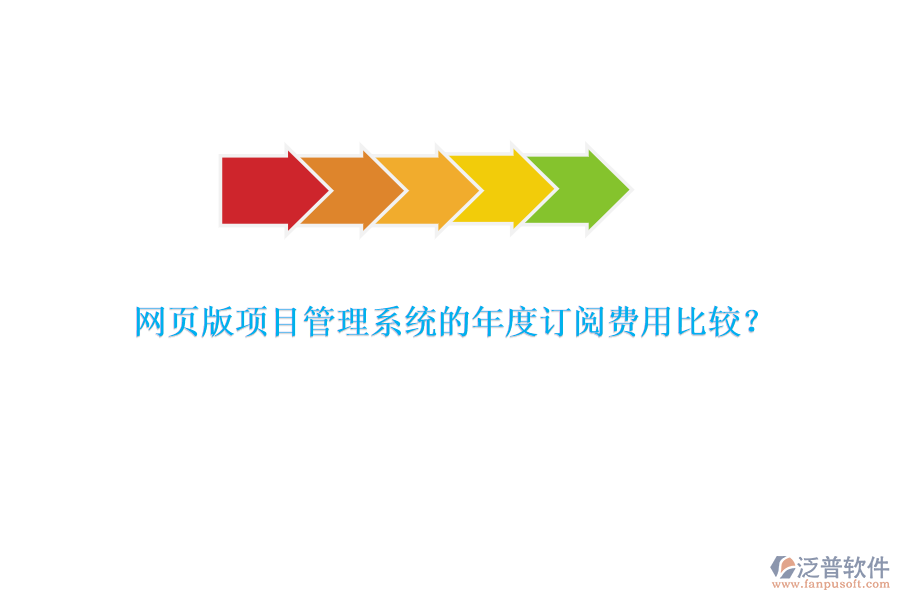 网页版项目管理系统的年度订阅费用比较？

泛普软件
www.fanpusoft.com